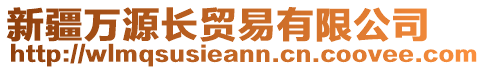 新疆万源长贸易有限公司
http://wlmqsusieann.cn.coovee.com